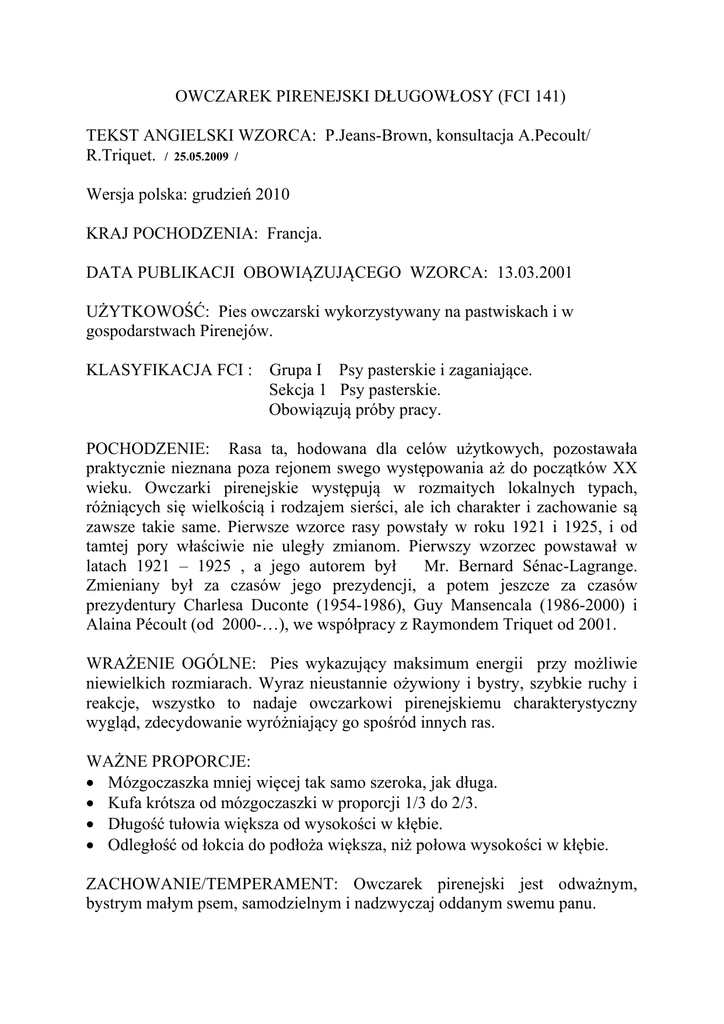 OWCZAREK PIRENEJSKI DŁUGOWŁOSY (FCI 141)

TEKST ANGIELSKI WZORCA: P.Jeans-Brown, konsultacja A.Pecoult/ R.Triquet. / 25.05.2009 /

Wersja polska: grudzień 2010

KRAJ POCHODZENIA: Francja.

DATA PUBLIKACJI OBOWIĄZUJĄCEGO WZORCA: 13.03.2001

UŻYTKOWOŚĆ: Pies owczarski wykorzystywany na pastwiskach i w gospodarstwach Pirenejów.

KLASYFIKACJA FCI : Grupa I Psy pasterskie i zaganiające.
Sekcja 1 Psy pasterskie.
Obowiązują próby pracy.

POCHODZENIE: Rasa ta, hodowana dla celów użytkowych, pozostawała praktycznie nieznana poza rejonem swego występowania aż do początków XX wieku. Owczarki pirenejskie występują w rozmaitych lokalnych typach, różniących się wielkością i rodzajem sierści, ale ich charakter i zachowanie są zawsze takie same. Pierwsze wzorce rasy powstały w roku 1921 i 1925, i od tamtej pory właściwie nie uległy zmianom. Pierwszy wzorzec powstawał w latach 1921 – 1925 , a jego autorem był Mr. Bernard Sénac-Lagrange. Zmieniany był za czasów jego prezydencji, a potem jeszcze za czasów prezydentury Charlesa Duconte (1954-1986), Guy Mansencala (1986-2000) i Alaina Pécoult (od 2000-…), we współpracy z Raymondem Triquet od 2001.

WRAŻENIE OGÓLNE: Pies wykazujący maksimum energii przy możliwie niewielkich rozmiarach. Wyraz nieustannie ożywiony i bystry, szybkie ruchy i reakcje, wszystko to nadaje owczarkowi pirenejskiemu charakterystyczny wygląd, zdecydowanie wyróżniający go spośród innych ras.

WAŻNE PROPORCJE:
• Mózgoczaszka mniej więcej tak samo szeroka, jak długa.
• Kufa krótsza od mózgoczaszki w proporcji 1/3 do 2/3.
• Długość tułowia większa od wysokości w kłębie.
• Odległość od łokcia do podłoża większa, niż połowa wysokości w kłębie.

ZACHOWANIE/TEMPERAMENT: Owczarek pirenejski jest odważnym, bystrym małym psem, samodzielnym i nadzwyczaj oddanym swemu panu.